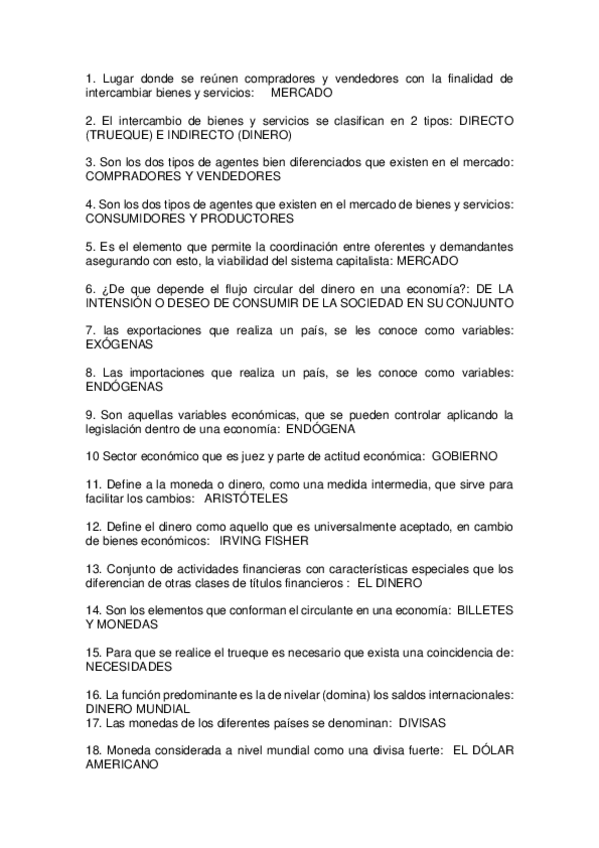 1. Lugar donde se reúnen compradores y vendedores con la finalidad de intercambiar bienes y servicios: MERCADO

2. El intercambio de bienes y servicios se clasifican en 2 tipos: DIRECTO (TRUEQUE) E INDIRECTO (DINERO)

3. Son los dos tipos de agentes bien diferenciados que existen en el mercado: COMPRADORES Y VENDEDORES

4. Son los dos tipos de agentes que existen en el mercado de bienes y servicios: CONSUMIDORES Y PRODUCTORES

5. Es el elemento que permite la coordinación entre oferentes y demandantes asegurando con esto, la viabilidad del sistema capitalista: MERCADO

6. ¿De que depende el flujo circular del dinero en una economía?: DE LA INTENSIÓN O DESEO DE CONSUMIR DE LA SOCIEDAD EN SU CONJUNTO

7. las exportaciones que realiza un país, se les conoce como variables: EXÓGENAS

8. Las importaciones que realiza un país, se les conoce como variables: ENDÓGENAS

9. Son aquellas variables económicas, que se pueden controlar aplicando la legislación dentro de una economía: ENDÓGENA

10 Sector económico que es juez y parte de actitud económica: GOBIERNO

11. Define a la moneda o dinero, como una medida intermedia, que sirve para facilitar los cambios: ARISTÓTELES

12. Define el dinero como aquello que es universalmente aceptado, en cambio de bienes económicos: IRVING FISHER

13. Conjunto de actividades financieras con características especiales que los diferencian de otras clases de títulos financieros : EL DINERO

14. Son los elementos que conforman el circulante en una economía: BILLETES Y MONEDAS

15. Para que se realice el trueque es necesario que exista una coincidencia de: NECESIDADES

16. La función predominante es la de nivelar (domina) los saldos internacionales: DINERO MUNDIAL
17. Las monedas de los diferentes países se denominan: DIVISAS

18. Moneda considerada a nivel mundial como una divisa fuerte: EL DÓLAR AMERICANO